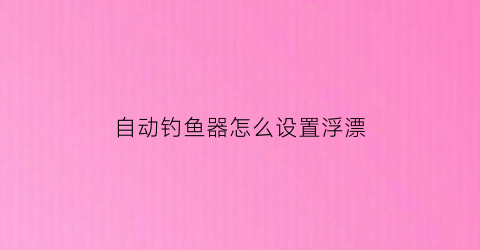 自动钓鱼器怎么设置浮漂